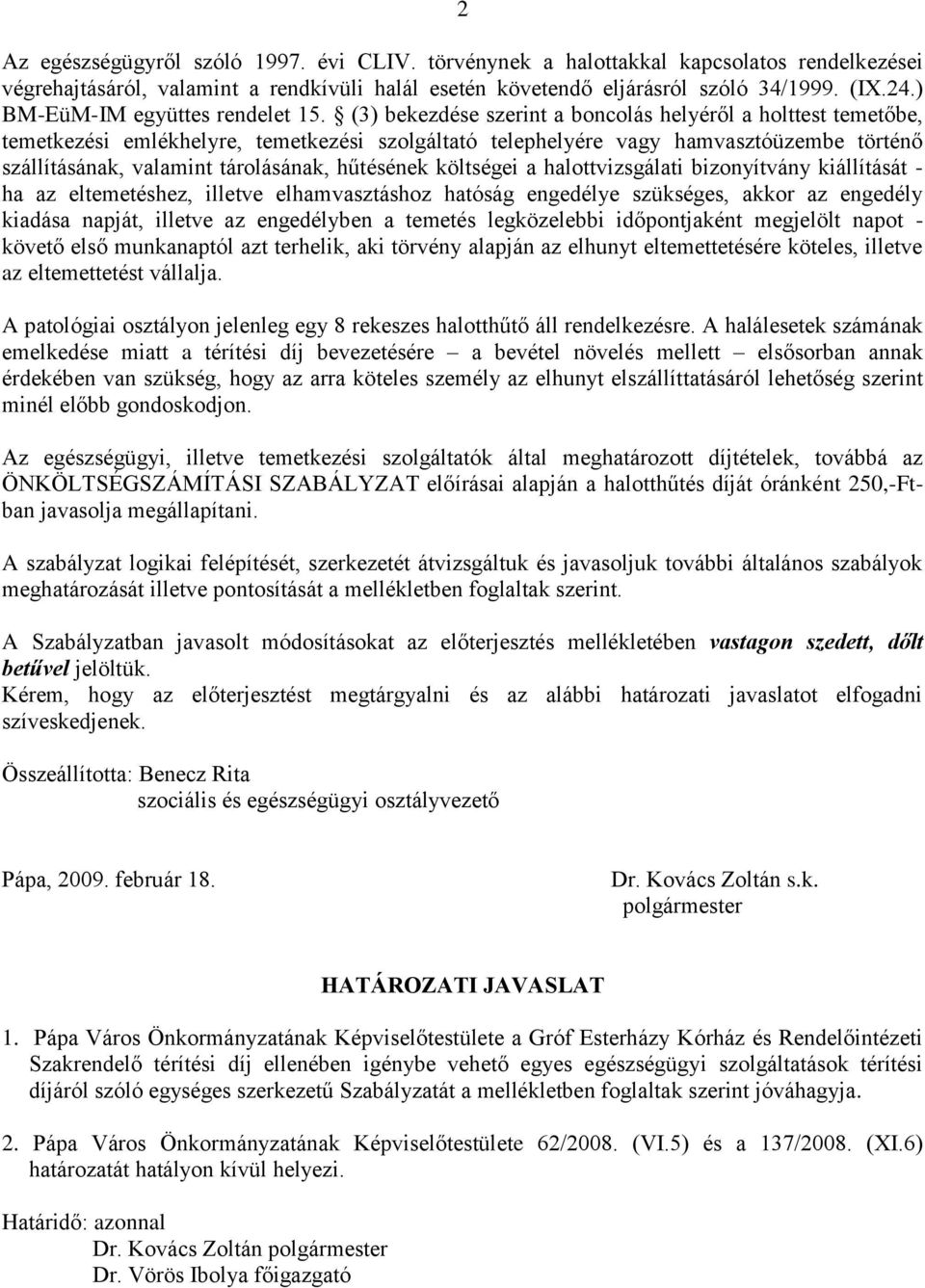 2

Az egészségügyről szóló 1997. évi CLIV. törvénynek a halottakkal kapcsolatos rendelkezései végrehajtásáról, valamint a rendkívüli halál esetén követendő eljárásról szóló 34/1999. (IX.24.) BM-EüM-IM együttes rendelet 15. § (3) bekezdése szerint a boncolás helyéről a holttest temetőbe, temetkezési emlékhelyre, temetkezési szolgáltató telephelyére vagy hamvasztóüzembe történő szállításának, valamint tárolásának, hűtésének költségei a halottvizsgálati bizonyítvány kiállítását - ha az eltemetéshez, illetve elhamvasztáshoz hatóság engedélye szükséges, akkor az engedély kiadása napját, illetve az engedélyben a temetés legközelebbi időpontjaként megjelölt napot - követő első munkanaptól azt terhelik, aki törvény alapján az elhunyt eltemettetésére köteles, illetve az eltemettetést vállalja.

A patológiai osztályon jelenleg egy 8 rekeszes halotthűtő áll rendelkezésre. A halálesetek számának emelkedése miatt a térítési díj bevezetésére – a bevétel növelés mellett – elsősorban annak érdekében van szükség, hogy az arra köteles személy az elhunyt elszállíttatásáról lehetőség szerint minél előbb gondoskodjon.

Az egészségügyi, illetve temetkezési szolgáltatók által meghatározott díjtételek, továbbá az ÖNKÖLTSÉGSZÁMÍTÁSI SZABÁLYZAT előírásai alapján a halotthűtés díját óránként 250,-Ft-ban javasolja megállapítani.

A szabályzat logikai felépítését, szerkezetét átvizsgáltuk és javasoljuk további általános szabályok meghatározását illetve pontosítását a mellékletben foglaltak szerint.

A Szabályzatban javasolt módosításokat az előterjesztés mellékletében vastagon szedett, dőlt betűvel jelöltük.
Kérem, hogy az előterjesztést megtárgyalni és az alábbi határozati javaslatot elfogadni szíveskedjenek.

Összeállította: Benecz Rita
szociális és egészségügyi osztályvezető

Pápa, 2009. február 18.

Dr. Kovács Zoltán s.k.
polgármester

HATÁROZATI JAVASLAT

1. Pápa Város Önkormányzatának Képviselőtestülete a Gróf Esterházy Kórház és Rendelőintézeti Szakrendelő térítési díj ellenében igénybe vehető egyes egészségügyi szolgáltatások térítési díjáról szóló egységes szerkezetű Szabályzatát a mellékletben foglaltak szerint jóváhagyja.

2. Pápa Város Önkormányzatának Képviselőtestülete 62/2008. (VI.5) és a 137/2008. (XI.6) határozatát hatályon kívül helyezi.

Határidő: azonnal
Dr. Kovács Zoltán polgármester
Dr. Vörös Ibolya főigazgató